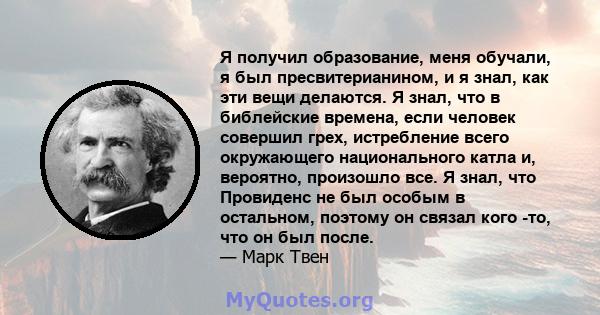 Я получил образование, меня обучали, я был пресвитерианином, и я знал, как эти вещи делаются. Я знал, что в библейские времена, если человек совершил грех, истребление всего окружающего национального катла и, вероятно, произошло все. Я знал, что Провиденс не был особым в остальном, поэтому он связал кого -то, что он был после.
— Марк Твен

MyQuotes.org